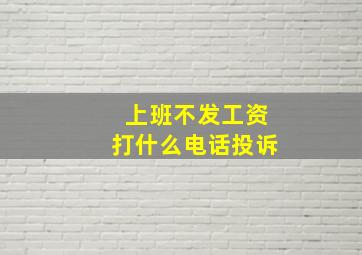 上班不发工资
打什么电话投诉